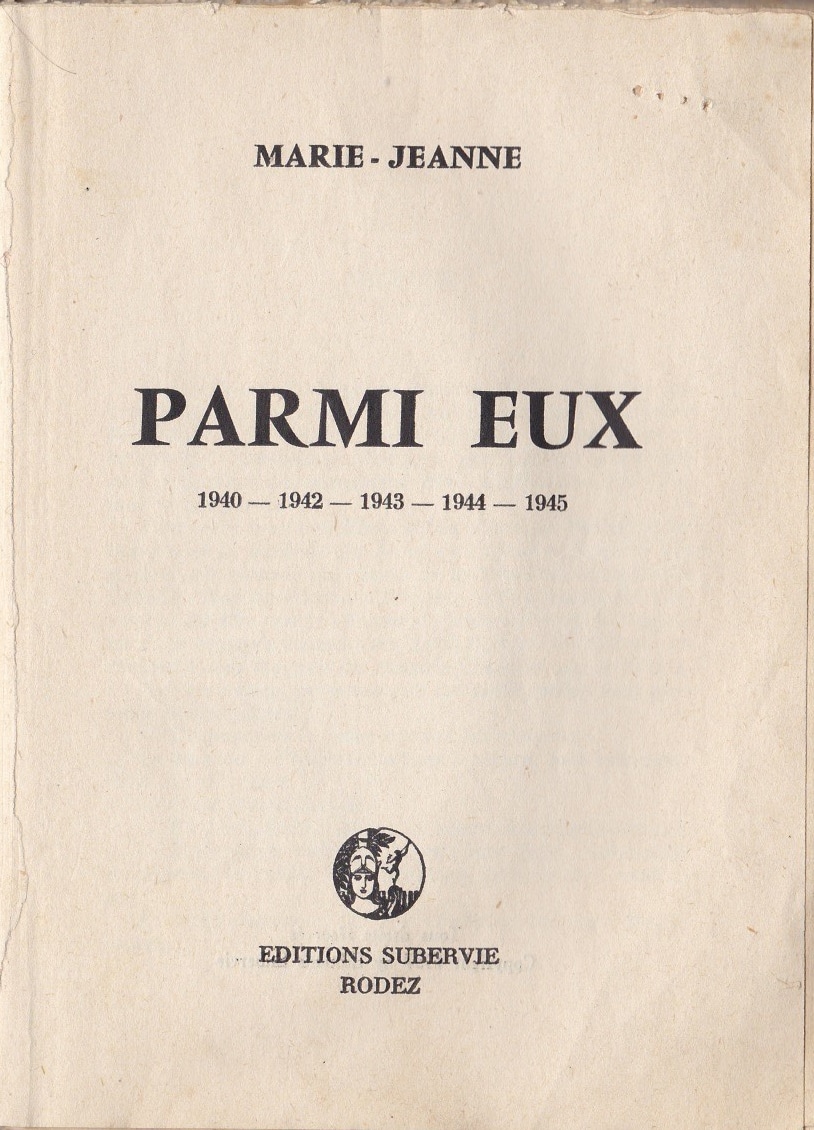 MARIE - JEANNE

PARMI EUX

1940 — 1942 — 1943 — 1944 — 1945

EDITIONS SUBERVIE
RODEZ